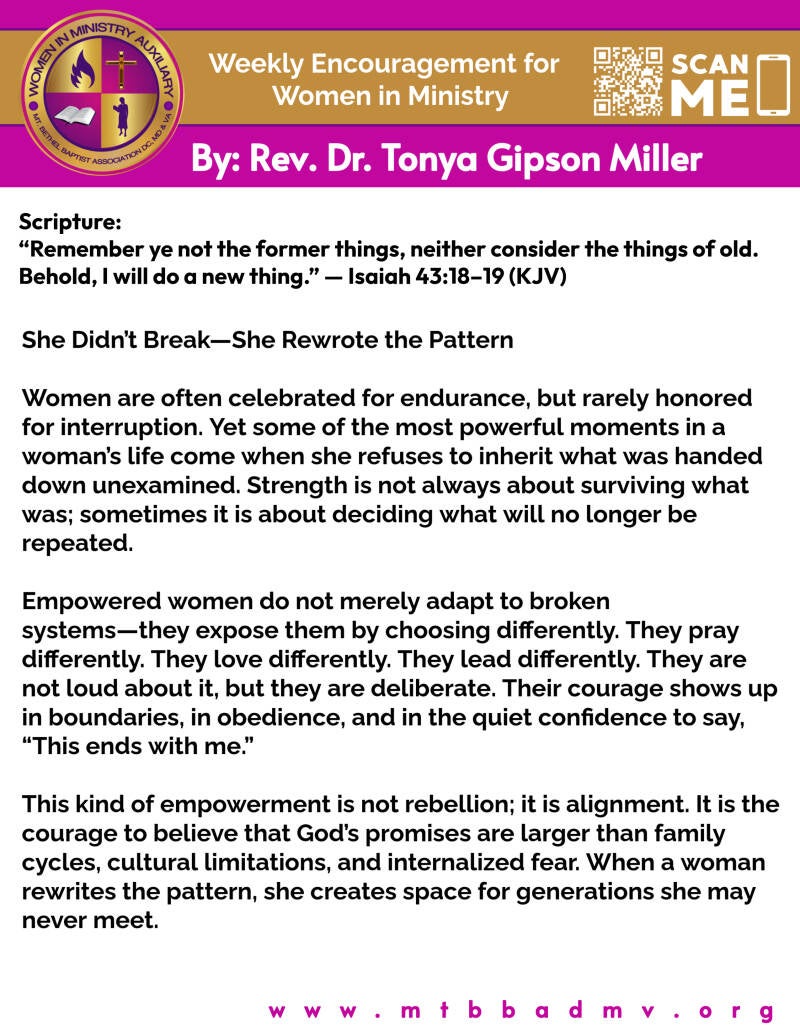 WOMEN IN MINISTRY AUXILIARY
MT. BETHEL BAPTIST ASSOCIATION DC, MD & VA

Weekly Encouragement for Women in Ministry

SCAN ME

By: Rev. Dr. Tonya Gipson Miller

Scripture:
“Remember ye not the former things, neither consider the things of old. Behold, I will do a new thing.” — Isaiah 43:18–19 (KJV)

She Didn’t Break—She Rewrote the Pattern

Women are often celebrated for endurance, but rarely honored for interruption. Yet some of the most powerful moments in a woman’s life come when she refuses to inherit what was handed down unexamined. Strength is not always about surviving what was; sometimes it is about deciding what will no longer be repeated.

Empowered women do not merely adapt to broken systems—they expose them by choosing differently. They pray differently. They love differently. They lead differently. They are not loud about it, but they are deliberate. Their courage shows up in boundaries, in obedience, and in the quiet confidence to say, “This ends with me.”

This kind of empowerment is not rebellion; it is alignment. It is the courage to believe that God’s promises are larger than family cycles, cultural limitations, and internalized fear. When a woman rewrites the pattern, she creates space for generations she may never meet.

www.mtbbadmv.org